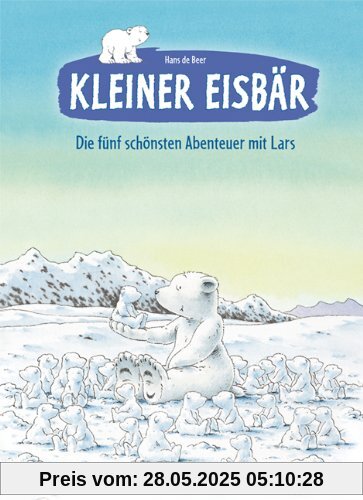 Hans de Beer
KLEINER EISBÄR
Die fünf schönsten Abenteuer mit Lars

Preis vom: 28.05.2025 05:10:28